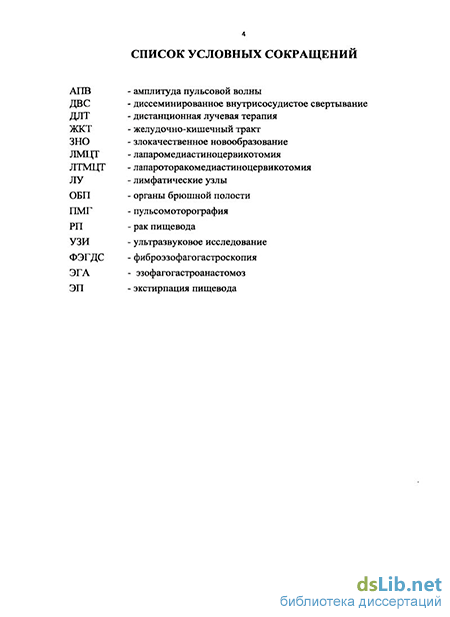 4

СПИСОК УСЛОВНЫХ СОКРАЩЕНИЙ

АПВ - амплитуда пульсовой волны
ДВС - диссеминированное внутрисосудистое свертывание
ДЛТ - дистанционная лучевая терапия
ЖКТ - желудочно-кишечный тракт
ЗНО - злокачественное новообразование
ЛМЦТ - лапаромедиастиноцервикотомия
ЛТМЦТ - лапароторакомедиастиноцервикотомия
ЛУ - лимфатические узлы
ОБП - органы брюшной полости
ПМГ - пульсомоторография
РП - рак пищевода
УЗИ - ультразвуковое исследование
ФЭГДС - фиброэзофагогастроскопия
ЭГА - эзофагогастроанастомоз
ЭП - экстирпация пищевода

dsLib.net
библиотека диссертаций